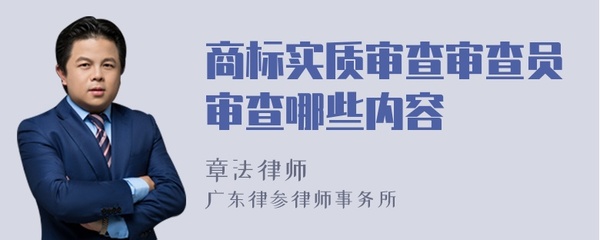 商标实质审查审查员审查哪些内容

章法律师
广东律参律师事务所